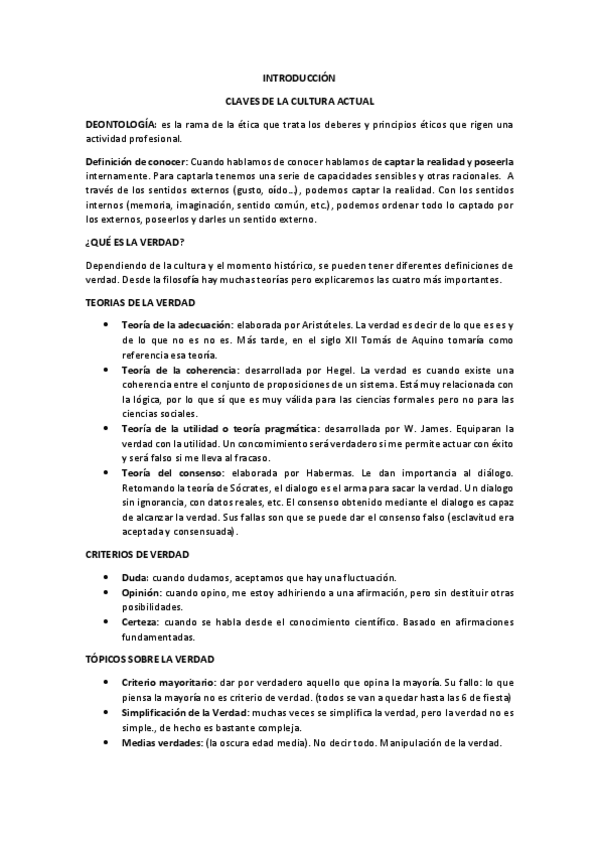 INTRODUCCIÓN

CLAVES DE LA CULTURA ACTUAL

DEONTOLOGÍA: es la rama de la ética que trata los deberes y principios éticos que rigen una actividad profesional.

Definición de conocer: Cuando hablamos de conocer hablamos de captar la realidad y poseerla internamente. Para captarla tenemos una serie de capacidades sensibles y otras racionales. A través de los sentidos externos (gusto, oído...), podemos captar la realidad. Con los sentidos internos (memoria, imaginación, sentido común, etc.), podemos ordenar todo lo captado por los externos, poseerlos y darles un sentido externo.

¿QUÉ ES LA VERDAD?

Dependiendo de la cultura y el momento histórico, se pueden tener diferentes definiciones de verdad. Desde la filosofía hay muchas teorías pero explicaremos las cuatro más importantes.

TEORIAS DE LA VERDAD

• Teoría de la adecuación: elaborada por Aristóteles. La verdad es decir de lo que es es y de lo que no es no es. Más tarde, en el siglo XII Tomás de Aquino tomaría como referencia esa teoría.
• Teoría de la coherencia: desarrollada por Hegel. La verdad es cuando existe una coherencia entre el conjunto de proposiciones de un sistema. Está muy relacionada con la lógica, por lo que sí que es muy válida para las ciencias formales pero no para las ciencias sociales.
• Teoría de la utilidad o teoría pragmática: desarrollada por W. James. Equiparan la verdad con la utilidad. Un concomimiento será verdadero si me permite actuar con éxito y será falso si me lleva al fracaso.
• Teoría del consenso: elaborada por Habermas. Le dan importancia al diálogo. Retomando la teoría de Sócrates, el dialogo es el arma para sacar la verdad. Un dialogo sin ignorancia, con datos reales, etc. El consenso obtenido mediante el dialogo es capaz de alcanzar la verdad. Sus fallas son que se puede dar el consenso falso (esclavitud era aceptada y consensuada).

CRITERIOS DE VERDAD

• Duda: cuando dudamos, aceptamos que hay una fluctuación.
• Opinión: cuando opino, me estoy adhiriendo a una afirmación, pero sin destituir otras posibilidades.
• Certeza: cuando se habla desde el conocimiento científico. Basado en afirmaciones fundamentadas.

TÓPICOS SOBRE LA VERDAD

• Criterio mayoritario: dar por verdadero aquello que opina la mayoría. Su fallo: lo que piensa la mayoría no es criterio de verdad. (todos se van a quedar hasta las 6 de fiesta)
• Simplificación de la Verdad: muchas veces se simplifica la verdad, pero la verdad no es simple., de hecho es bastante compleja.
• Medias verdades: (la oscura edad media). No decir todo. Manipulación de la verdad.